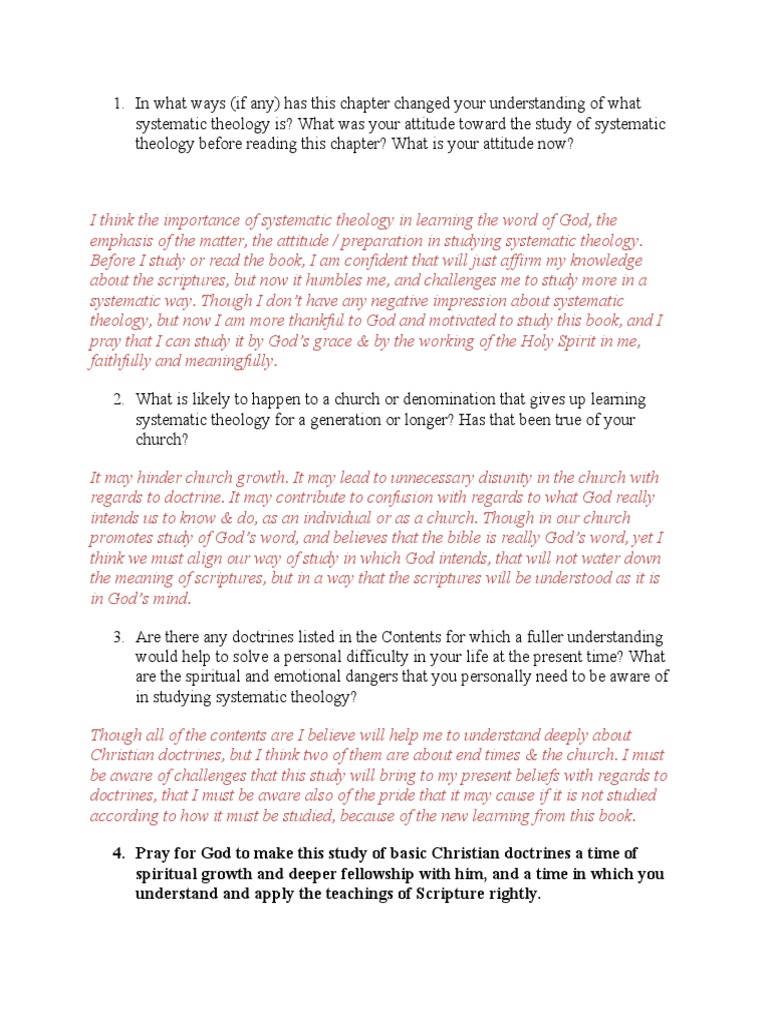 1. In what ways (if any) has this chapter changed your understanding of what systematic theology is? What was your attitude toward the study of systematic theology before reading this chapter? What is your attitude now?

I think the importance of systematic theology in learning the word of God, the emphasis of the matter, the attitude / preparation in studying systematic theology. Before I study or read the book, I am confident that will just affirm my knowledge about the scriptures, but now it humbles me, and challenges me to study more in a systematic way. Though I don't have any negative impression about systematic theology, but now I am more thankful to God and motivated to study this book, and I pray that I can study it by God's grace & by the working of the Holy Spirit in me, faithfully and meaningfully.

2. What is likely to happen to a church or denomination that gives up learning systematic theology for a generation or longer? Has that been true of your church?

It may hinder church growth. It may lead to unnecessary disunity in the church with regards to doctrine. It may contribute to confusion with regards to what God really intends us to know & do, as an individual or as a church. Though in our church promotes study of God's word, and believes that the bible is really God's word, yet I think we must align our way of study in which God intends, that will not water down the meaning of scriptures, but in a way that the scriptures will be understood as it is in God's mind.

3. Are there any doctrines listed in the Contents for which a fuller understanding would help to solve a personal difficulty in your life at the present time? What are the spiritual and emotional dangers that you personally need to be aware of in studying systematic theology?

Though all of the contents are I believe will help me to understand deeply about Christian doctrines, but I think two of them are about end times & the church. I must be aware of challenges that this study will bring to my present beliefs with regards to doctrines, that I must be aware also of the pride that it may cause if it is not studied according to how it must be studied, because of the new learning from this book.

4. Pray for God to make this study of basic Christian doctrines a time of spiritual growth and deeper fellowship with him, and a time in which you understand and apply the teachings of Scripture rightly.